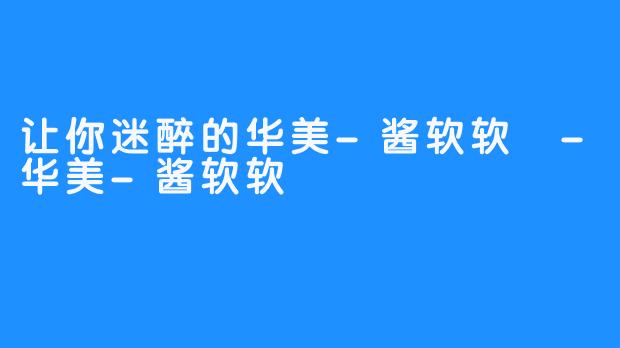 让你迷醉的华美-酱软软 -华美-酱软软